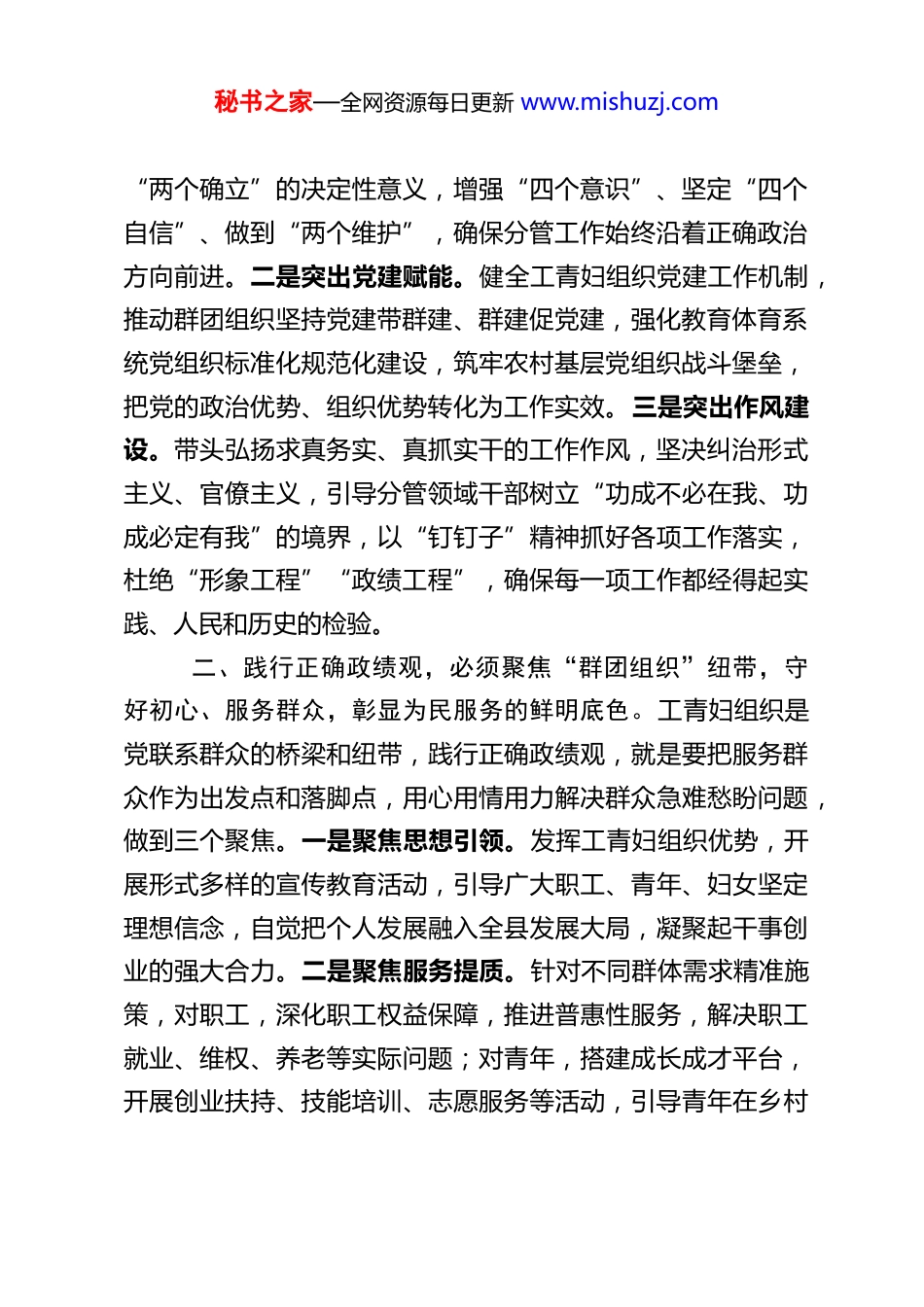 秘书之家—全网资源每日更新 www.mishuzj.com

“两个确立”的决定性意义，增强“四个意识”、坚定“四个自信”、做到“两个维护”，确保分管工作始终沿着正确政治方向前进。二是突出党建赋能。健全工青妇组织党建工作机制，推动群团组织坚持党建带群建、群建促党建，强化教育体育系统党组织标准化规范化建设，筑牢农村基层党组织战斗堡垒，把党的政治优势、组织优势转化为工作实效。三是突出作风建设。带头弘扬求真务实、真抓实干的工作作风，坚决纠治形式主义、官僚主义，引导分管领域干部树立“功成不必在我、功成必定有我”的境界，以“钉钉子”精神抓好各项工作落实，杜绝“形象工程”“政绩工程”，确保每一项工作都经得起实践、人民和历史的检验。

二、践行正确政绩观，必须聚焦“群团组织”纽带，守好初心、服务群众，彰显为民服务的鲜明底色。工青妇组织是党联系群众的桥梁和纽带，践行正确政绩观，就是要把服务群众作为出发点和落脚点，用心用情用力解决群众急难愁盼问题，做到三个聚焦。一是聚焦思想引领。发挥工青妇组织优势，开展形式多样的宣传教育活动，引导广大职工、青年、妇女坚定理想信念，自觉把个人发展融入全县发展大局，凝聚起干事创业的强大合力。二是聚焦服务提质。针对不同群体需求精准施策，对职工，深化职工权益保障，推进普惠性服务，解决职工就业、维权、养老等实际问题；对青年，搭建成长成才平台，开展创业扶持、技能培训、志愿服务等活动，引导青年在乡村